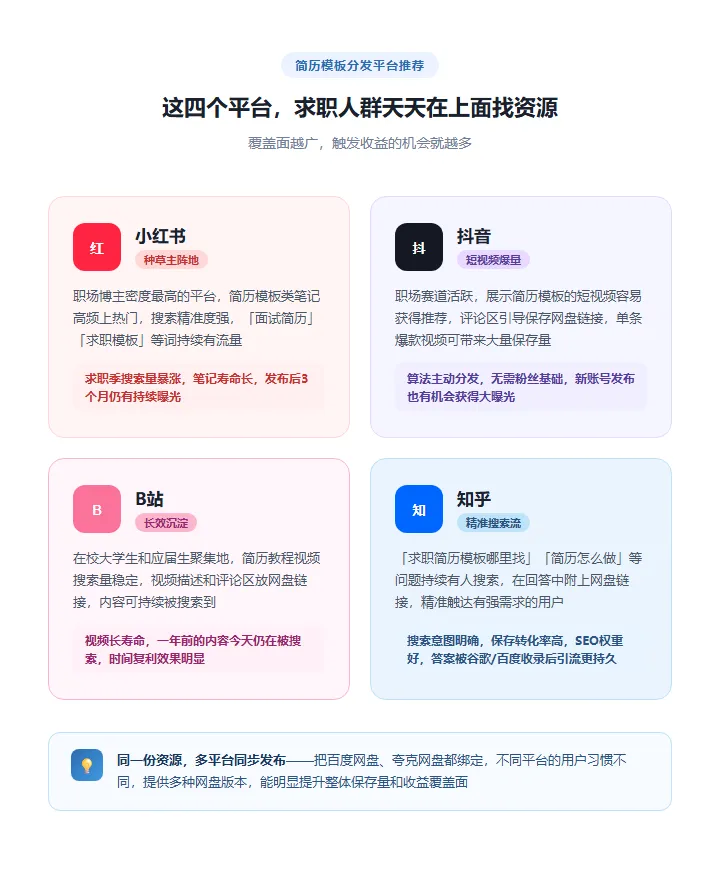 简历模板分发平台推荐

这四个平台，求职人群天天在上面找资源

覆盖面越广，触发收益的机会就越多

红

小红书

种草主阵地

职场博主密度最高的平台，简历模板类笔记高频上热门，搜索精准度强，「面试简历」「求职模板」等词持续有流量

求职季搜索量暴涨，笔记寿命长，发布后3个月仍有持续曝光

抖

抖音

短视频爆量

职场赛道活跃，展示简历模板的短视频容易获得推荐，评论区引导保存网盘链接，单条爆款视频可带来大量保存量

算法主动分发，无需粉丝基础，新账号发布也有机会获得大曝光

B

B站

长效沉淀

在校大学生和应届生聚集地，简历教程视频搜索量稳定，视频描述和评论区放网盘链接，内容可持续被搜索到

视频长寿命，一年前的内容今天仍在被搜索，时间复利效果明显

知

知乎

精准搜索流

「求职简历模板哪里找」「简历怎么做」等问题持续有人搜索，在回答中附上网盘链接，精准触达有强需求的用户

搜索意图明确，保存转化率高，SEO权重好，答案被谷歌/百度收录后引流更持久

同一份资源，多平台同步发布——把百度网盘、夸克网盘都绑定，不同平台的用户习惯不同，提供多种网盘版本，能明显提升整体保存量和收益覆盖面